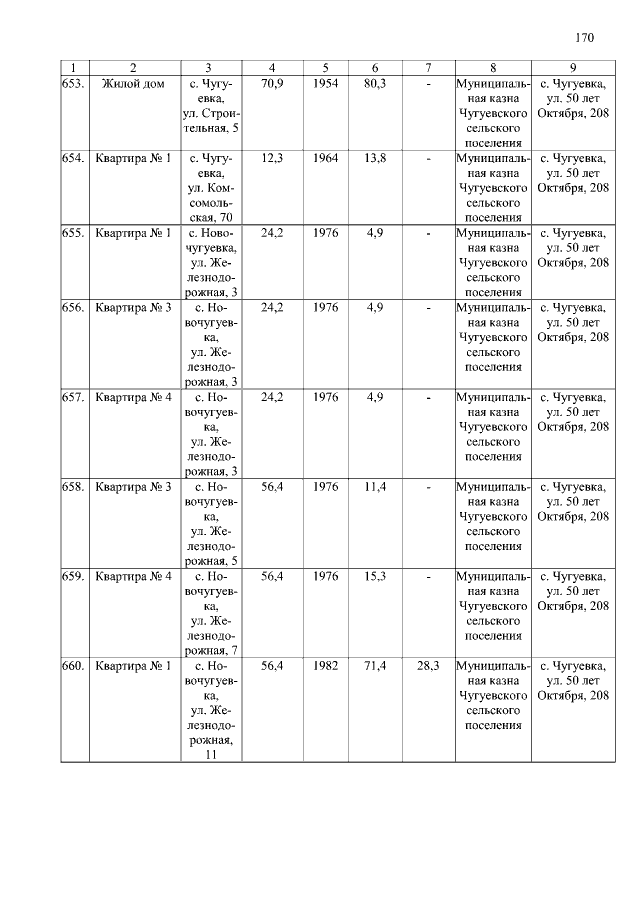 170

| 1 | 2 | 3 | 4 | 5 | 6 | 7 | 8 | 9 |
|---|---|---|---|---|---|---|---|---|
| 653. | Жилой дом | с. Чугуевка, ул. Строительная, 5 | 70,9 | 1954 | 80,3 | - | Муниципальная казна Чугуевского сельского поселения | с. Чугуевка, ул. 50 лет Октября, 208 |
| 654. | Квартира № 1 | с. Чугуевка, ул. Комсомольская, 70 | 12,3 | 1964 | 13,8 | - | Муниципальная казна Чугуевского сельского поселения | с. Чугуевка, ул. 50 лет Октября, 208 |
| 655. | Квартира № 1 | с. Новочугуевка, ул. Железнодорожная, 3 | 24,2 | 1976 | 4,9 | - | Муниципальная казна Чугуевского сельского поселения | с. Чугуевка, ул. 50 лет Октября, 208 |
| 656. | Квартира № 3 | с. Новочугуевка, ул. Железнодорожная, 3 | 24,2 | 1976 | 4,9 | - | Муниципальная казна Чугуевского сельского поселения | с. Чугуевка, ул. 50 лет Октября, 208 |
| 657. | Квартира № 4 | с. Новочугуевка, ул. Железнодорожная, 3 | 24,2 | 1976 | 4,9 | - | Муниципальная казна Чугуевского сельского поселения | с. Чугуевка, ул. 50 лет Октября, 208 |
| 658. | Квартира № 3 | с. Новочугуевка, ул. Железнодорожная, 5 | 56,4 | 1976 | 11,4 | - | Муниципальная казна Чугуевского сельского поселения | с. Чугуевка, ул. 50 лет Октября, 208 |
| 659. | Квартира № 4 | с. Новочугуевка, ул. Железнодорожная, 7 | 56,4 | 1976 | 15,3 | - | Муниципальная казна Чугуевского сельского поселения | с. Чугуевка, ул. 50 лет Октября, 208 |
| 660. | Квартира № 1 | с. Новочугуевка, ул. Железнодорожная, 11 | 56,4 | 1982 | 71,4 | 28,3 | Муниципальная казна Чугуевского сельского поселения | с. Чугуевка, ул. 50 лет Октября, 208 |